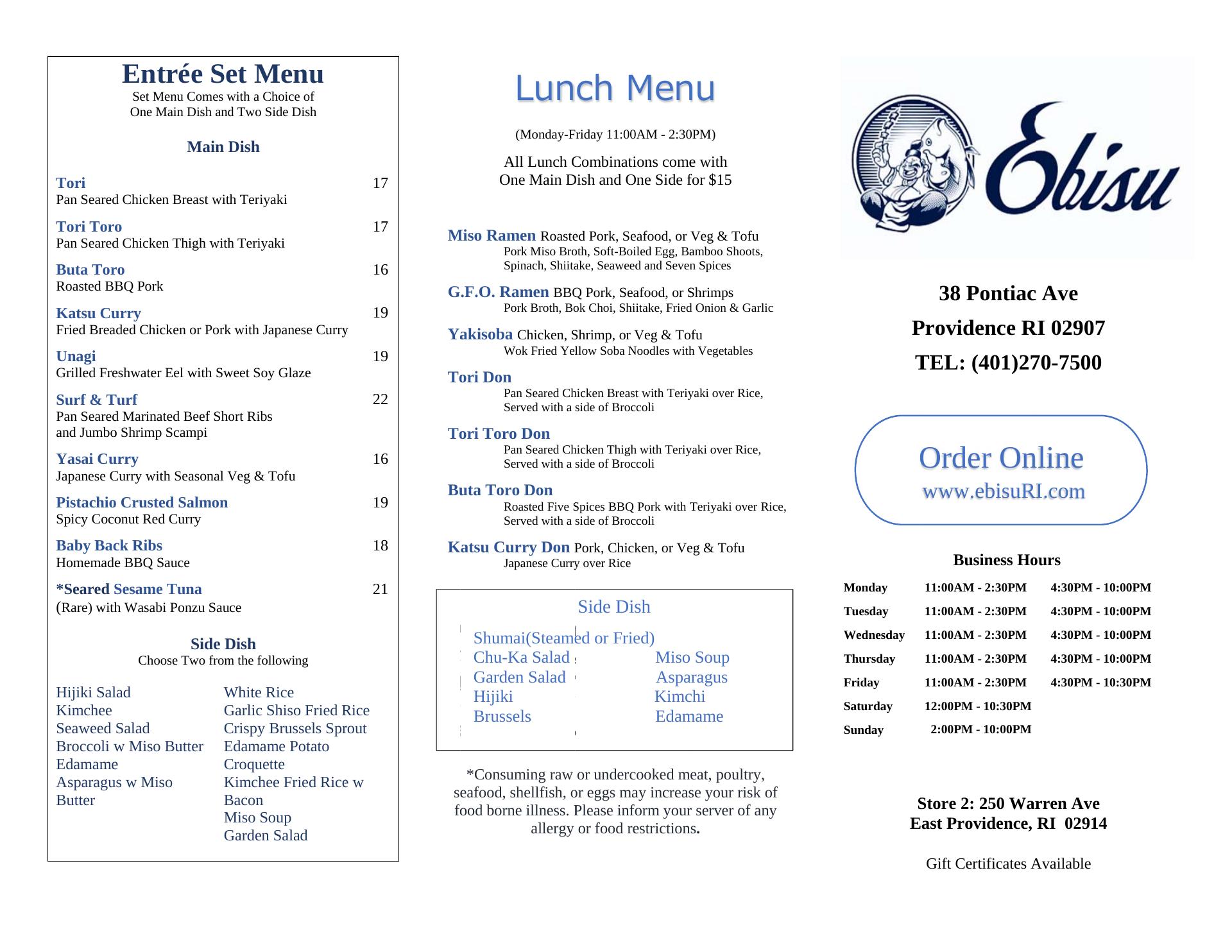 Entrée Set Menu
Set Menu Comes with a Choice of One Main Dish and Two Side Dish

Main Dish

Tori 17
Pan Seared Chicken Breast with Teriyaki

Tori Toro 17
Pan Seared Chicken Thigh with Teriyaki

Buta Toro 16
Roasted BBQ Pork

Katsu Curry 19
Fried Breaded Chicken or Pork with Japanese Curry

Unagi 19
Grilled Freshwater Eel with Sweet Soy Glaze

Surf & Turf 22
Pan Seared Marinated Beef Short Ribs and Jumbo Shrimp Scampi

Yasai Curry 16
Japanese Curry with Seasonal Veg & Tofu

Pistachio Crusted Salmon 19
Spicy Coconut Red Curry

Baby Back Ribs 18
Homemade BBQ Sauce

*Seared Sesame Tuna 21
(Rare) with Wasabi Ponzu Sauce

Side Dish
Choose Two from the following

Hijiki Salad
Kimchee
Seaweed Salad
Broccoli w Miso Butter
Edamame
Asparagus w Miso Butter

White Rice
Garlic Shiso Fried Rice
Crispy Brussels Sprout
Edamame Potato Croquette
Kimchee Fried Rice w Bacon
Miso Soup
Garden Salad

Lunch Menu

(Monday-Friday 11:00AM - 2:30PM)

All Lunch Combinations come with One Main Dish and One Side for $15

Miso Ramen Roasted Pork, Seafood, or Veg & Tofu
Pork Miso Broth, Soft-Boiled Egg, Bamboo Shoots, Spinach, Shiitake, Seaweed and Seven Spices

G.F.O. Ramen BBQ Pork, Seafood, or Shrimps
Pork Broth, Bok Choi, Shiitake, Fried Onion & Garlic

Yakisoba Chicken, Shrimp, or Veg & Tofu
Wok Fried Yellow Soba Noodles with Vegetables

Tori Don
Pan Seared Chicken Breast with Teriyaki over Rice, Served with a side of Broccoli

Tori Toro Don
Pan Seared Chicken Thigh with Teriyaki over Rice, Served with a side of Broccoli

Buta Toro Don
Roasted Five Spices BBQ Pork with Teriyaki over Rice, Served with a side of Broccoli

Katsu Curry Don Pork, Chicken, or Veg & Tofu
Japanese Curry over Rice

Side Dish

Shumai(Steamed or Fried)
Chu-Ka Salad
Garden Salad
Hijiki
Brussels

Miso Soup
Asparagus
Kimchi
Edamame

*Consuming raw or undercooked meat, poultry, seafood, shellfish, or eggs may increase your risk of food borne illness. Please inform your server of any allergy or food restrictions.

Ebisu

38 Pontiac Ave
Providence RI 02907
TEL: (401)270-7500

Order Online
www.ebisuRI.com

Business Hours

| Monday | 11:00AM - 2:30PM | 4:30PM - 10:00PM |
|---|---|---|
| Tuesday | 11:00AM - 2:30PM | 4:30PM - 10:00PM |
| Wednesday | 11:00AM - 2:30PM | 4:30PM - 10:00PM |
| Thursday | 11:00AM - 2:30PM | 4:30PM - 10:00PM |
| Friday | 11:00AM - 2:30PM | 4:30PM - 10:30PM |
| Saturday | 12:00PM - 10:30PM | |
| Sunday | 2:00PM - 10:00PM | |

Store 2: 250 Warren Ave
East Providence, RI 02914

Gift Certificates Available